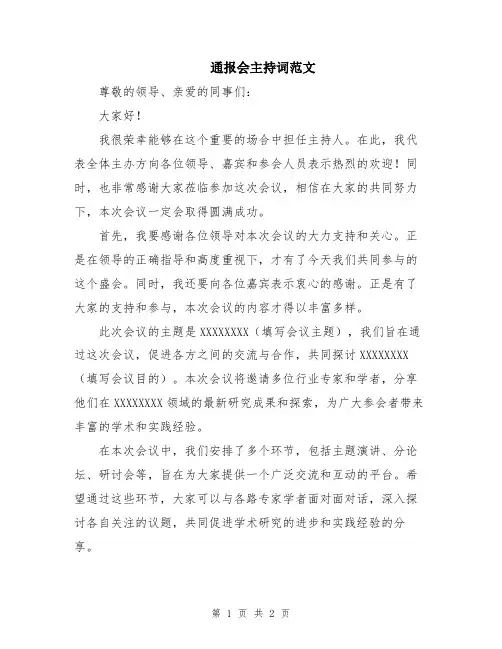 通报会主持词范文

尊敬的领导、亲爱的同事们：

大家好！

我很荣幸能够在这个重要的场合中担任主持人。在此，我代表全体主办方向各位领导、嘉宾和参会人员表示热烈的欢迎！同时，也非常感谢大家莅临参加这次会议，相信在大家的共同努力下，本次会议一定会取得圆满成功。

首先，我要感谢各位领导对本次会议的大力支持和关心。正是在领导的正确指导和高度重视下，才有了今天我们共同参与的这个盛会。同时，我还要向各位嘉宾表示衷心的感谢。正是有了大家的支持和参与，本次会议的内容才得以丰富多样。

此次会议的主题是 XXXXXXXX（填写会议主题），我们旨在通过这次会议，促进各方之间的交流与合作，共同探讨 XXXXXXXX（填写会议目的）。本次会议将邀请多位行业专家和学者，分享他们在 XXXXXXXX 领域的最新研究成果和探索，为广大参会者带来丰富的学术和实践经验。

在本次会议中，我们安排了多个环节，包括主题演讲、分论坛、研讨会等，旨在为大家提供一个广泛交流和互动的平台。希望通过这些环节，大家可以与各路专家学者面对面对话，深入探讨各自关注的议题，共同促进学术研究的进步和实践经验的分享。

第 1 页 共 2 页